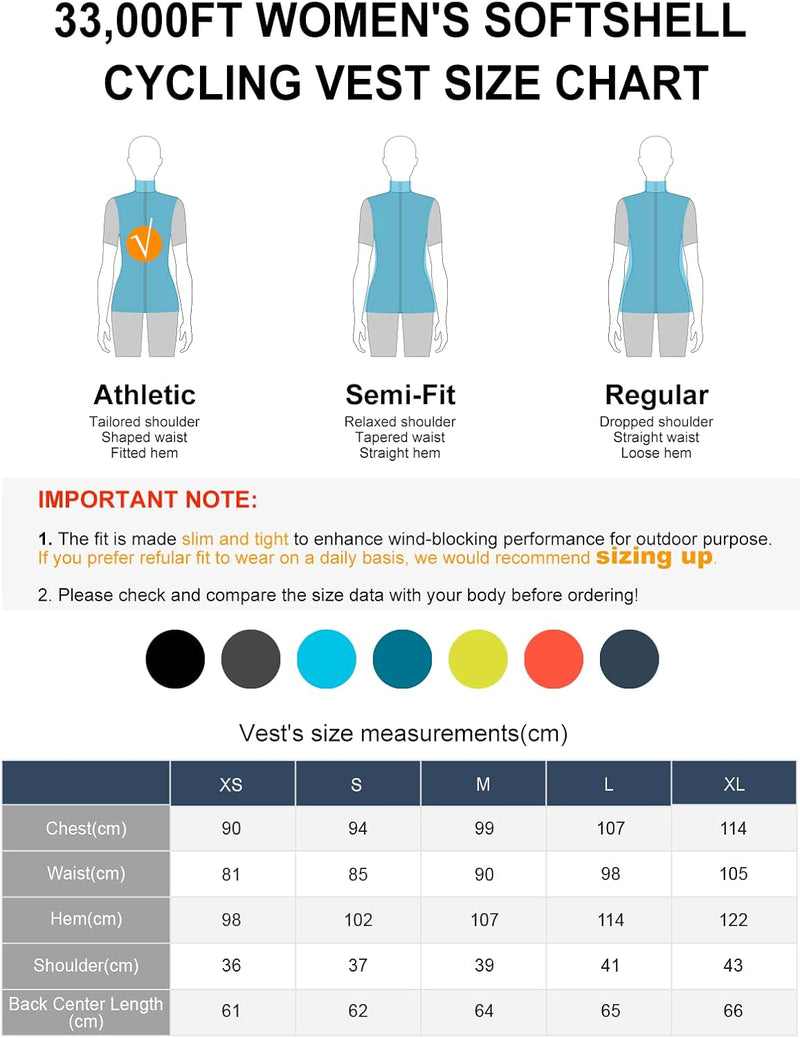 33,000FT WOMEN'S SOFTSHELL CYCLING VEST SIZE CHART

√

Athletic
Tailored shoulder
Shaped waist
Fitted hem

Semi-Fit
Relaxed shoulder
Tapered waist
Straight hem

Regular
Dropped shoulder
Straight waist
Loose hem

IMPORTANT NOTE:

1. The fit is made slim and tight to enhance wind-blocking performance for outdoor purpose. If you prefer refular fit to wear on a daily basis, we would recommend sizing up.

2. Please check and compare the size data with your body before ordering!

Vest's size measurements(cm)

| | XS | S | M | L | XL |
|---|---|---|---|---|---|
| Chest(cm) | 90 | 94 | 99 | 107 | 114 |
| Waist(cm) | 81 | 85 | 90 | 98 | 105 |
| Hem(cm) | 98 | 102 | 107 | 114 | 122 |
| Shoulder(cm) | 36 | 37 | 39 | 41 | 43 |
| Back Center Length (cm) | 61 | 62 | 64 | 65 | 66 |